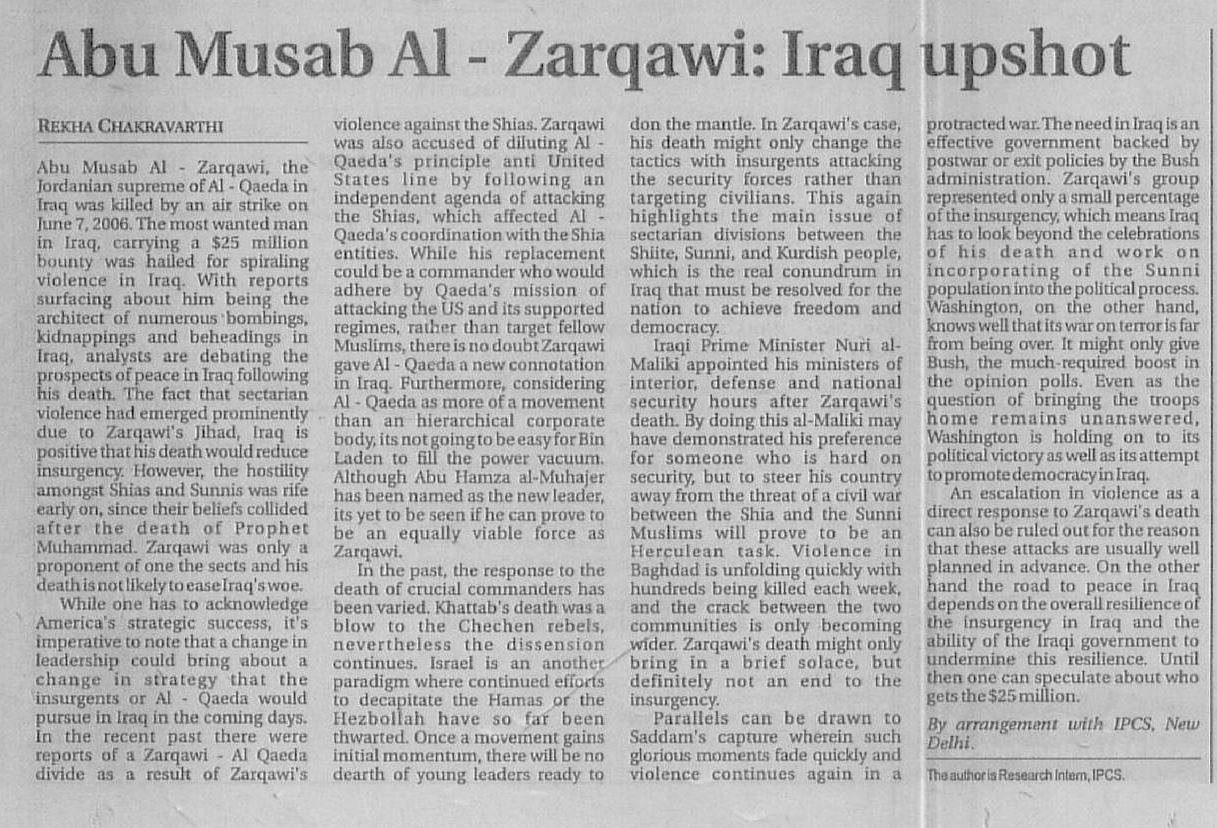 Abu Musab Al - Zarqawi: Iraq upshot

REKHA CHAKRAVARTHI

Abu Musab Al - Zarqawi, the Jordanian supreme of Al - Qaeda in Iraq was killed by an air strike on June 7, 2006. The most wanted man in Iraq, carrying a $25 million bounty was hailed for spiraling violence in Iraq. With reports surfacing about him being the architect of numerous bombings, kidnappings and beheadings in Iraq, analysts are debating the prospects of peace in Iraq following his death. The fact that sectarian violence had emerged prominently due to Zarqawi's Jihad, Iraq is positive that his death would reduce insurgency. However, the hostility amongst Shias and Sunnis was rife early on, since their beliefs collided after the death of Prophet Muhammad. Zarqawi was only a proponent of one the sects and his death is not likely to ease Iraq's woe.

While one has to acknowledge America's strategic success, it's imperative to note that a change in leadership could bring about a change in strategy that the insurgents or Al - Qaeda would pursue in Iraq in the coming days. In the recent past there were reports of a Zarqawi - Al Qaeda divide as a result of Zarqawi's violence against the Shias. Zarqawi was also accused of diluting Al - Qaeda's principle anti United States line by following an independent agenda of attacking the Shias, which affected Al - Qaeda's coordination with the Shia entities. While his replacement could be a commander who would adhere by Qaeda's mission of attacking the US and its supported regimes, rather than target fellow Muslims, there is no doubt Zarqawi gave Al - Qaeda a new connotation in Iraq. Furthermore, considering Al - Qaeda as more of a movement than an hierarchical corporate body, its not going to be easy for Bin Laden to fill the power vacuum. Although Abu Hamza al-Muhajer has been named as the new leader, its yet to be seen if he can prove to be an equally viable force as Zarqawi.

In the past, the response to the death of crucial commanders has been varied. Khattab's death was a blow to the Chechen rebels, nevertheless the dissension continues. Israel is an another paradigm where continued efforts to decapitate the Hamas or the Hezbollah have so far been thwarted. Once a movement gains initial momentum, there will be no dearth of young leaders ready to don the mantle. In Zarqawi's case, his death might only change the tactics with insurgents attacking the security forces rather than targeting civilians. This again highlights the main issue of sectarian divisions between the Shiite, Sunni, and Kurdish people, which is the real conundrum in Iraq that must be resolved for the nation to achieve freedom and democracy.

Iraqi Prime Minister Nuri al-Maliki appointed his ministers of interior, defense and national security hours after Zarqawi's death. By doing this al-Maliki may have demonstrated his preference for someone who is hard on security, but to steer his country away from the threat of a civil war between the Shia and the Sunni Muslims will prove to be an Herculean task. Violence in Baghdad is unfolding quickly with hundreds being killed each week, and the crack between the two communities is only becoming wider. Zarqawi's death might only bring in a brief solace, but definitely not an end to the insurgency.

Parallels can be drawn to Saddam's capture wherein such glorious moments fade quickly and violence continues again in a protracted war. The need in Iraq is an effective government backed by postwar or exit policies by the Bush administration. Zarqawi's group represented only a small percentage of the insurgency, which means Iraq has to look beyond the celebrations of his death and work on incorporating of the Sunni population into the political process. Washington, on the other hand, knows well that its war on terror is far from being over. It might only give Bush, the much-required boost in the opinion polls. Even as the question of bringing the troops home remains unanswered, Washington is holding on to its political victory as well as its attempt to promote democracy in Iraq.

An escalation in violence as a direct response to Zarqawi's death can also be ruled out for the reason that these attacks are usually well planned in advance. On the other hand the road to peace in Iraq depends on the overall resilience of the insurgency in Iraq and the ability of the Iraqi government to undermine this resilience. Until then one can speculate about who gets the $25 million.

By arrangement with IPCS, New Delhi.

The author is Research Intern, IPCS.